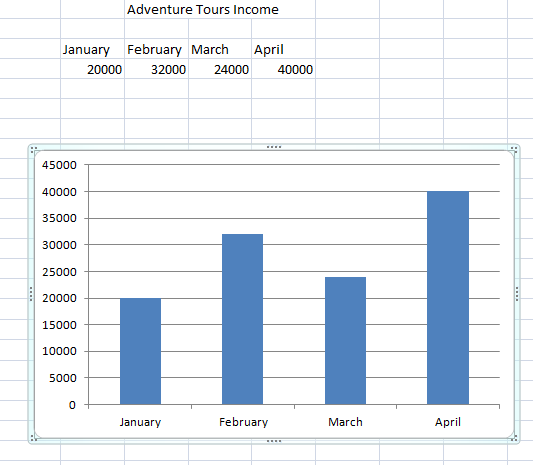 Adventure Tours Income

| January | February | March | April |
|---|---|---|---|
| 20000 | 32000 | 24000 | 40000 |

45000
40000
35000
30000
25000
20000
15000
10000
5000
0

January February March April